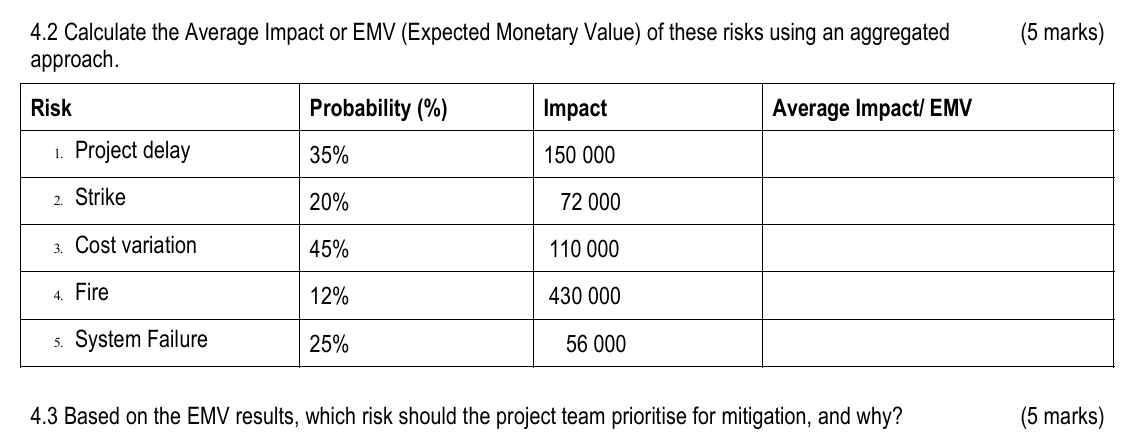 4.2 Calculate the Average Impact or EMV (Expected Monetary Value) of these risks using an aggregated approach. (5 marks)

| Risk | Probability (%) | Impact | Average Impact/ EMV |
|---|---|---|---|
| 1. Project delay | 35% | 150 000 | |
| 2. Strike | 20% | 72 000 | |
| 3. Cost variation | 45% | 110 000 | |
| 4. Fire | 12% | 430 000 | |
| 5. System Failure | 25% | 56 000 | |

4.3 Based on the EMV results, which risk should the project team prioritise for mitigation, and why? (5 marks)